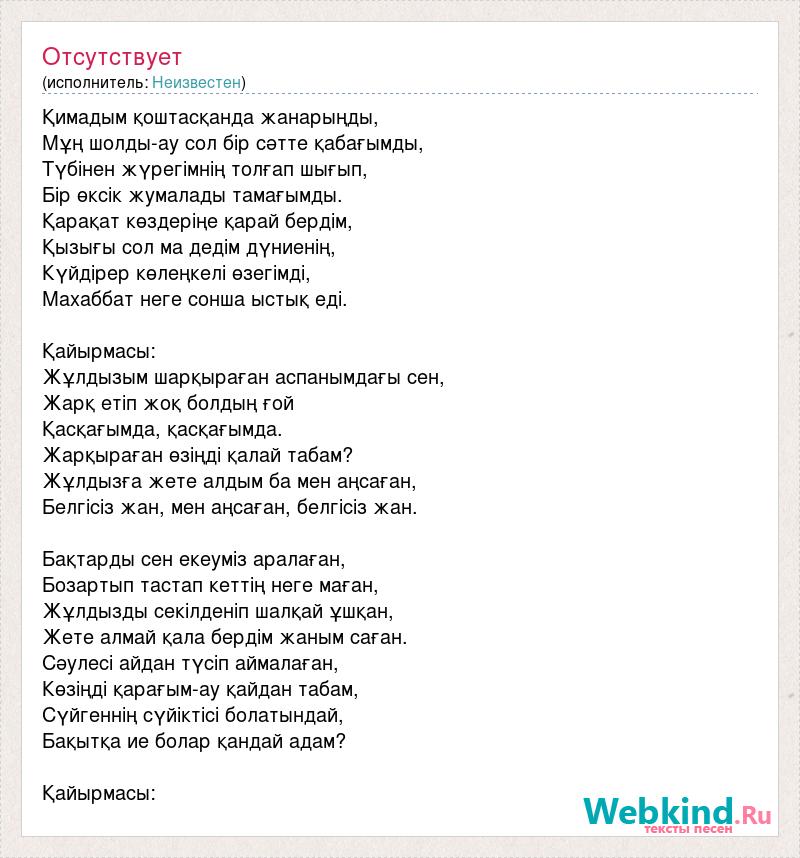 Отсутствует
(исполнитель: Неизвестен)

Қимадым қоштасқанда жанарыңды,
Мұң шолды-ау сол бір сәтте қабағымды,
Түбінен жүрегімнің толғап шығып,
Бір өксік жумалады тамағымды.
Қарақат көздеріңе қарай бердім,
Қызығы сол ма дедім дүниенің,
Күйдірер көлеңкелі өзегімді,
Махаббат неге сонша ыстық еді.

Қайырмасы:
Жұлдызым шарқыраған аспанымдағы сен,
Жарқ етіп жоқ болдың ғой
Қасқағымда, қасқағымда.
Жарқыраған өзіңді қалай табам?
Жұлдызға жете алдым ба мен аңсаған,
Белгісіз жан, мен аңсаған, белгісіз жан.

Бақтарды сен екеуміз аралаған,
Бозартып тастап кеттің неге маған,
Жұлдызды секілденіп шалқай ұшқан,
Жете алмай қала бердім жаным саған.
Сәулесі айдан түсіп аймалаған,
Көзіңді қарағым-ау қайдан табам,
Сүйгеннің сүйіктісі болатындай,
Бақытқа ие болар қандай адам?

Қайырмасы:

Webkind.Ru
тексты песен